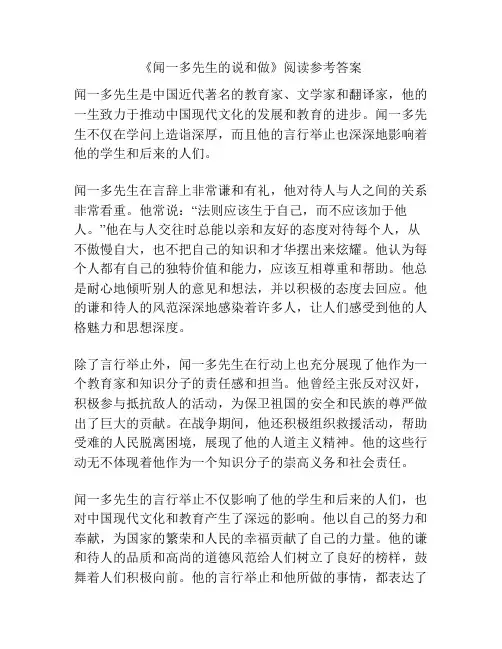 《闻一多先生的说和做》阅读参考答案

闻一多先生是中国近代著名的教育家、文学家和翻译家，他的一生致力于推动中国现代文化的发展和教育的进步。闻一多先生不仅在学问上造诣深厚，而且他的言行举止也深深地影响着他的学生和后来的人们。

闻一多先生在言辞上非常谦和有礼，他对待人与人之间的关系非常看重。他常说：“法则应该生于自己，而不应该加于他人。”他在与人交往时总能以亲和友好的态度对待每个人，从不傲慢自大，也不把自己的知识和才华摆出来炫耀。他认为每个人都有自己的独特价值和能力，应该互相尊重和帮助。他总是耐心地倾听别人的意见和想法，并以积极的态度去回应。他的谦和待人的风范深深地感染着许多人，让人们感受到他的人格魅力和思想深度。

除了言行举止外，闻一多先生在行动上也充分展现了他作为一个教育家和知识分子的责任感和担当。他曾经主张反对汉奸，积极参与抵抗敌人的活动，为保卫祖国的安全和民族的尊严做出了巨大的贡献。在战争期间，他还积极组织救援活动，帮助受难的人民脱离困境，展现了他的人道主义精神。他的这些行动无不体现着他作为一个知识分子的崇高义务和社会责任。

闻一多先生的言行举止不仅影响了他的学生和后来的人们，也对中国现代文化和教育产生了深远的影响。他以自己的努力和奉献，为国家的繁荣和人民的幸福贡献了自己的力量。他的谦和待人的品质和高尚的道德风范给人们树立了良好的榜样，鼓舞着人们积极向前。他的言行举止和他所做的事情，都表达了